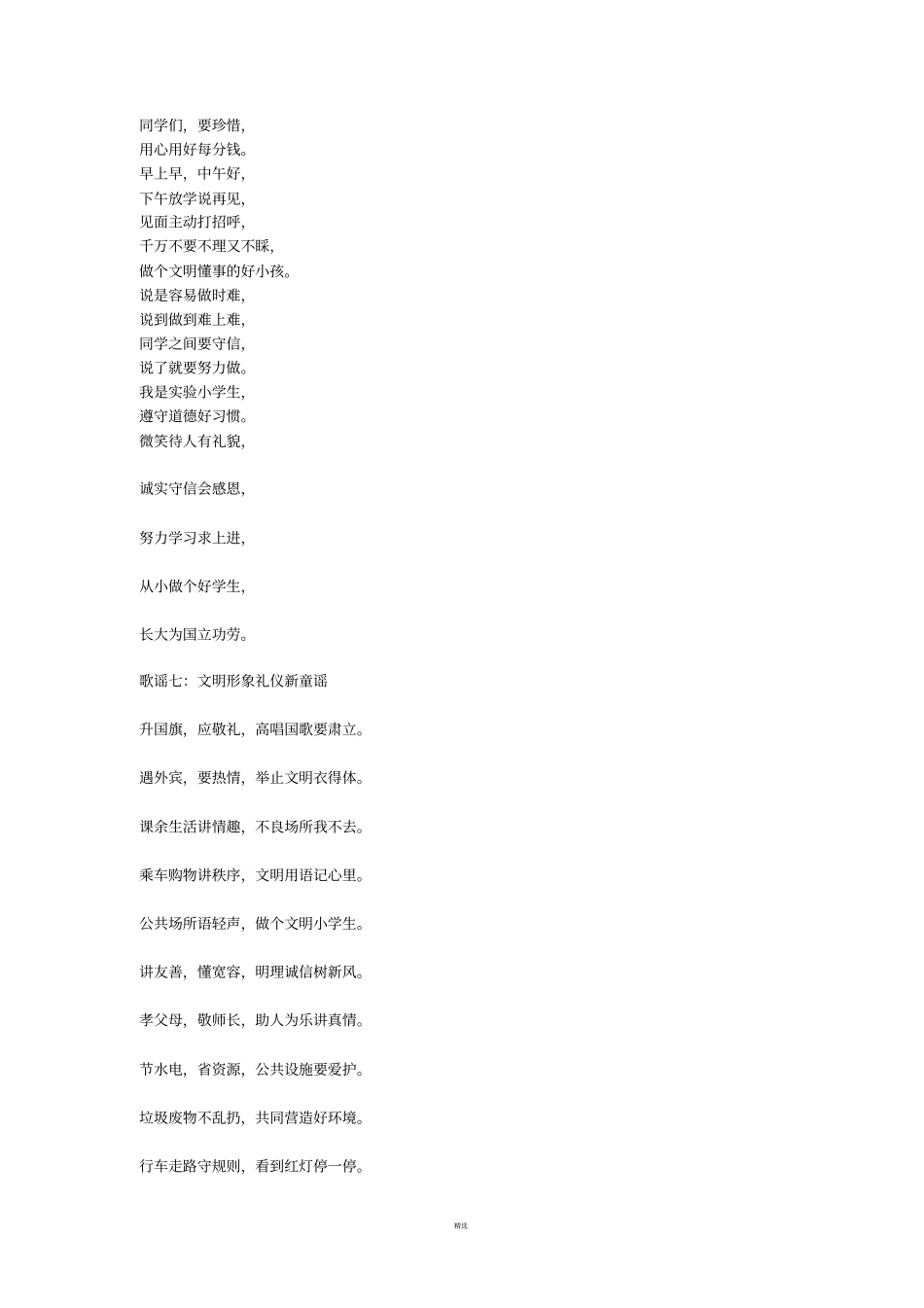 同学们，要珍惜，
用心用好每分钱。
早上早，中午好，
下午放学说再见，
见面主动打招呼，
千万不要不理又不睬，
做个文明懂事的好小孩。
说是容易做时难，
说到做到难上难，
同学之间要守信，
说了就要努力做。
我是实验小学生，
遵守道德好习惯。
微笑待人有礼貌，

诚实守信会感恩，

努力学习求上进，

从小做个好学生，

长大为国立功劳。

歌谣七：文明形象礼仪新童谣

升国旗，应敬礼，高唱国歌要肃立。

遇外宾，要热情，举止文明衣得体。

课余生活讲情趣，不良场所我不去。

乘车购物讲秩序，文明用语记心里。

公共场所语轻声，做个文明小学生。

讲友善，懂宽容，明理诚信树新风。

孝父母，敬师长，助人为乐讲真情。

节水电，省资源，公共设施要爱护。

垃圾废物不乱扔，共同营造好环境。

行车走路守规则，看到红灯停一停。

精选